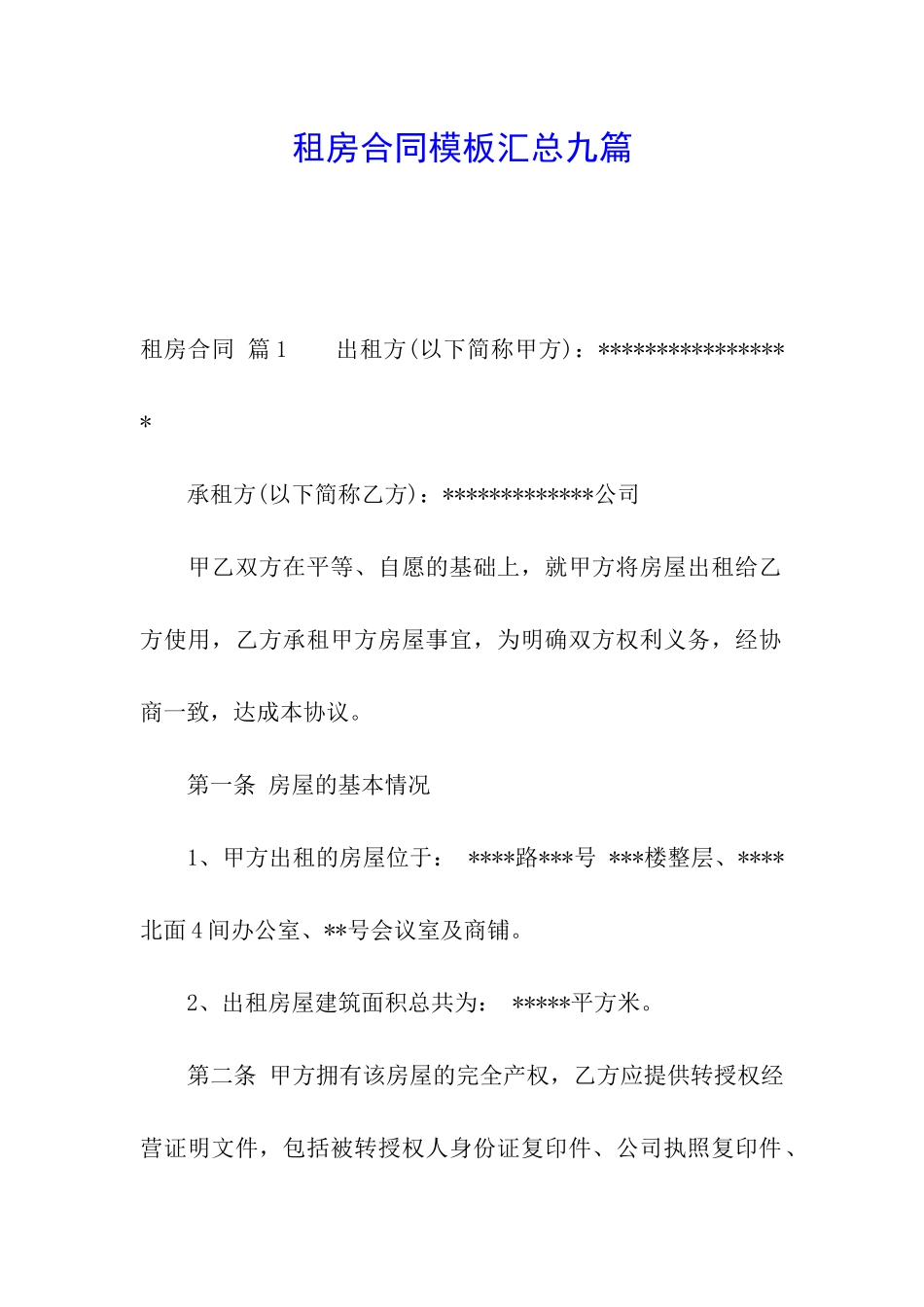 租房合同模板汇总九篇

租房合同 篇1 出租方(以下简称甲方)：*****************

承租方(以下简称乙方)：*************公司

甲乙双方在平等、自愿的基础上，就甲方将房屋出租给乙方使用，乙方承租甲方房屋事宜，为明确双方权利义务，经协商一致，达成本协议。

第一条 房屋的基本情况

1、甲方出租的房屋位于： ****路***号 ***楼整层、****北面4间办公室、**号会议室及商铺。

2、出租房屋建筑面积总共为： *****平方米。

第二条 甲方拥有该房屋的完全产权，乙方应提供转授权经营证明文件，包括被转授权人身份证复印件、公司执照复印件、